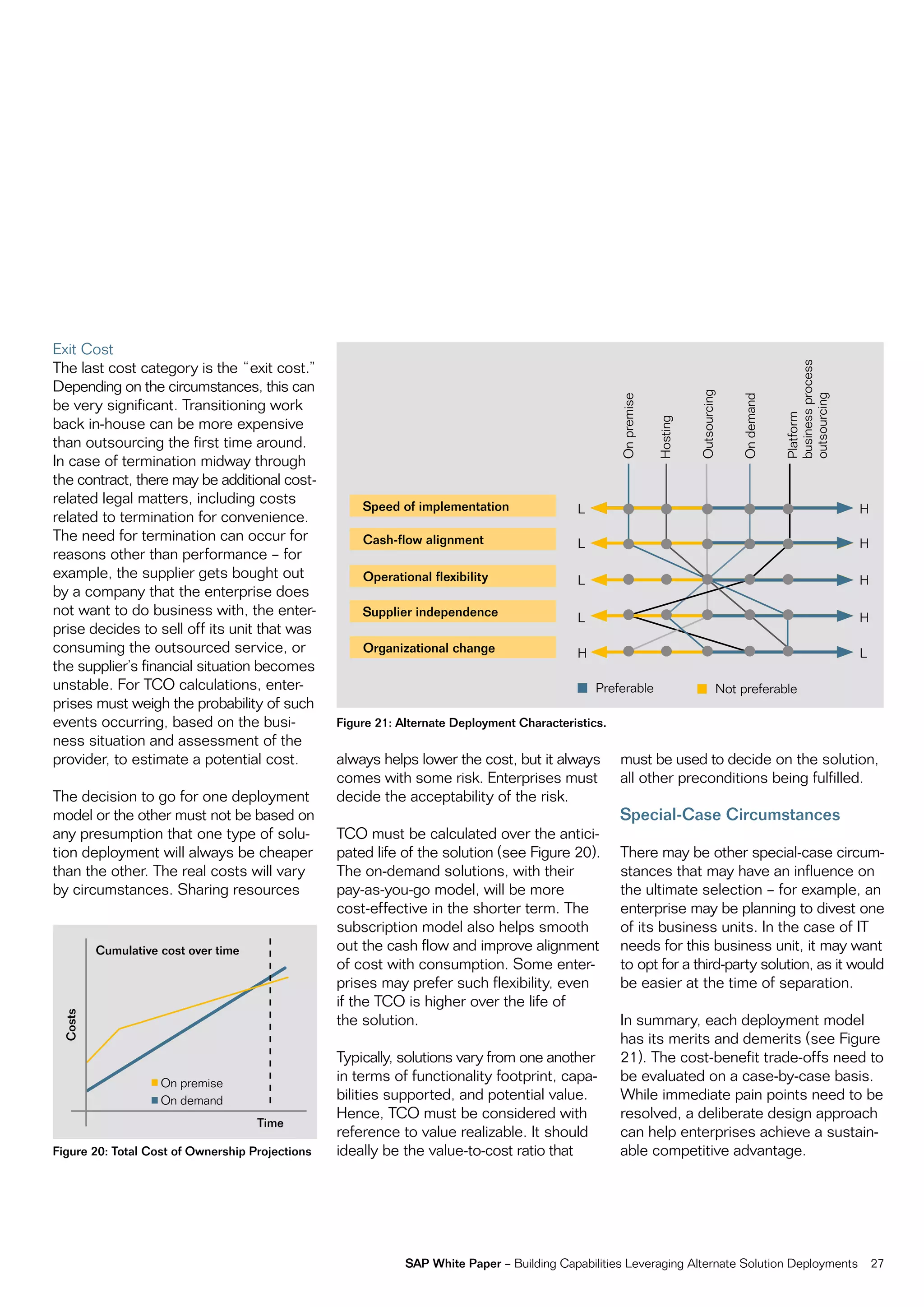 Exit Cost
The last cost category is the "exit cost." Depending on the circumstances, this can be very significant. Transitioning work back in-house can be more expensive than outsourcing the first time around. In case of termination midway through the contract, there may be additional cost-related legal matters, including costs related to termination for convenience. The need for termination can occur for reasons other than performance – for example, the supplier gets bought out by a company that the enterprise does not want to do business with, the enterprise decides to sell off its unit that was consuming the outsourced service, or the supplier's financial situation becomes unstable. For TCO calculations, enterprises must weigh the probability of such events occurring, based on the business situation and assessment of the provider, to estimate a potential cost.

The decision to go for one deployment model or the other must not be based on any presumption that one type of solution deployment will always be cheaper than the other. The real costs will vary by circumstances. Sharing resources

Cumulative cost over time
Costs
On premise
On demand
Time

Figure 20: Total Cost of Ownership Projections

On premise
Hosting
Outsourcing
On demand
Platform business process outsourcing

Speed of implementation L H
Cash-flow alignment L H
Operational flexibility L H
Supplier independence L H
Organizational change H L

Preferable
Not preferable

Figure 21: Alternate Deployment Characteristics.

always helps lower the cost, but it always comes with some risk. Enterprises must decide the acceptability of the risk.

TCO must be calculated over the anticipated life of the solution (see Figure 20). The on-demand solutions, with their pay-as-you-go model, will be more cost-effective in the shorter term. The subscription model also helps smooth out the cash flow and improve alignment of cost with consumption. Some enterprises may prefer such flexibility, even if the TCO is higher over the life of the solution.

Typically, solutions vary from one another in terms of functionality footprint, capabilities supported, and potential value. Hence, TCO must be considered with reference to value realizable. It should ideally be the value-to-cost ratio that must be used to decide on the solution, all other preconditions being fulfilled.

Special-Case Circumstances

There may be other special-case circumstances that may have an influence on the ultimate selection – for example, an enterprise may be planning to divest one of its business units. In the case of IT needs for this business unit, it may want to opt for a third-party solution, as it would be easier at the time of separation.

In summary, each deployment model has its merits and demerits (see Figure 21). The cost-benefit trade-offs need to be evaluated on a case-by-case basis. While immediate pain points need to be resolved, a deliberate design approach can help enterprises achieve a sustainable competitive advantage.

SAP White Paper – Building Capabilities Leveraging Alternate Solution Deployments 27